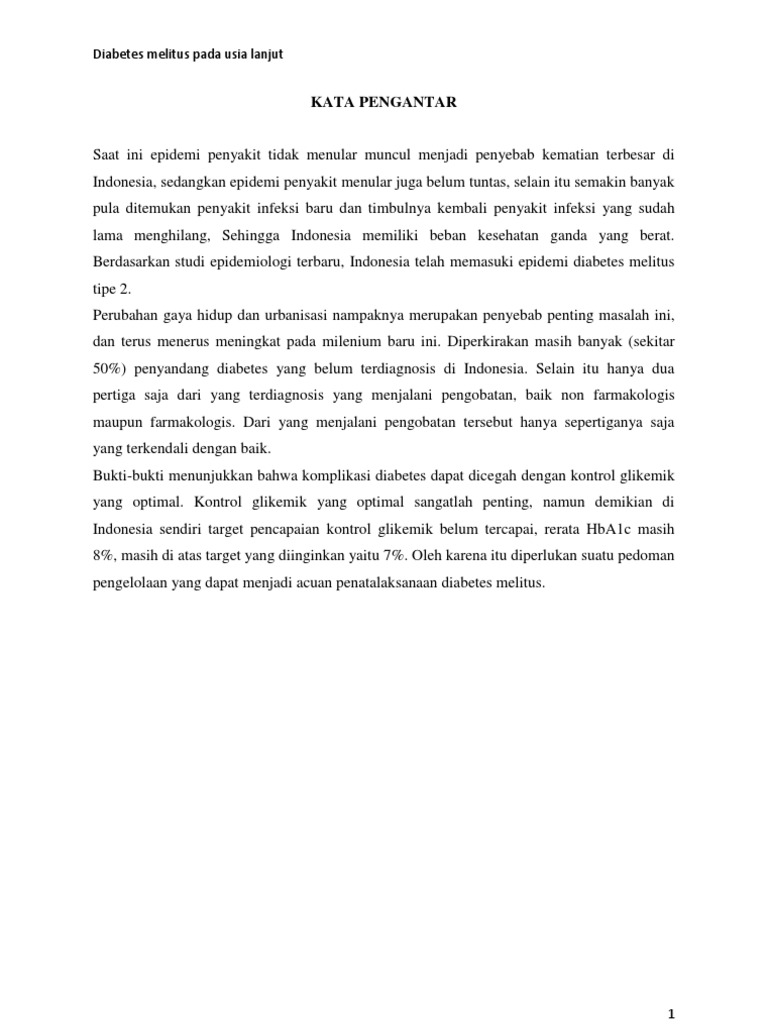 Diabetes melitus pada usia lanjut

KATA PENGANTAR

Saat ini epidemi penyakit tidak menular muncul menjadi penyebab kematian terbesar di Indonesia, sedangkan epidemi penyakit menular juga belum tuntas, selain itu semakin banyak pula ditemukan penyakit infeksi baru dan timbulnya kembali penyakit infeksi yang sudah lama menghilang, Sehingga Indonesia memiliki beban kesehatan ganda yang berat. Berdasarkan studi epidemiologi terbaru, Indonesia telah memasuki epidemi diabetes melitus tipe 2.

Perubahan gaya hidup dan urbanisasi nampaknya merupakan penyebab penting masalah ini, dan terus menerus meningkat pada milenium baru ini. Diperkirakan masih banyak (sekitar 50%) penyandang diabetes yang belum terdiagnosis di Indonesia. Selain itu hanya dua pertiga saja dari yang terdiagnosis yang menjalani pengobatan, baik non farmakologis maupun farmakologis. Dari yang menjalani pengobatan tersebut hanya sepertiganya saja yang terkendali dengan baik.

Bukti-bukti menunjukkan bahwa komplikasi diabetes dapat dicegah dengan kontrol glikemik yang optimal. Kontrol glikemik yang optimal sangatlah penting, namun demikian di Indonesia sendiri target pencapaian kontrol glikemik belum tercapai, rerata HbA1c masih 8%, masih di atas target yang diinginkan yaitu 7%. Oleh karena itu diperlukan suatu pedoman pengelolaan yang dapat menjadi acuan penatalaksanaan diabetes melitus.

1